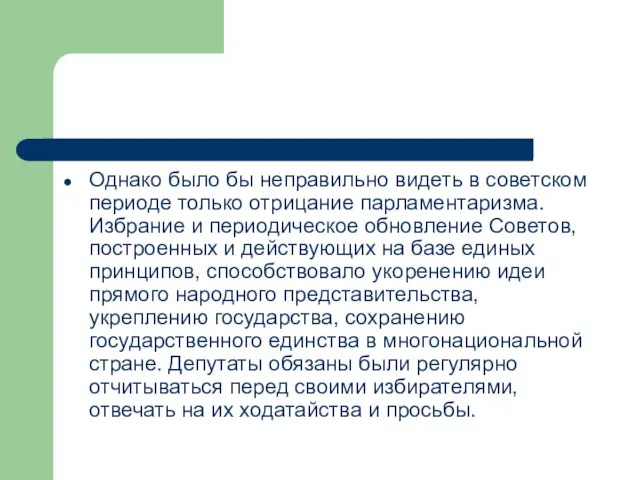 Однако было бы неправильно видеть в советском периоде только отрицание парламентаризма. Избрание и периодическое обновление Советов, построенных и действующих на базе единых принципов, способствовало укоренению идеи прямого народного представительства, укреплению государства, сохранению государственного единства в многонациональной стране. Депутаты обязаны были регулярно отчитываться перед своими избирателями, отвечать на их ходатайства и просьбы.